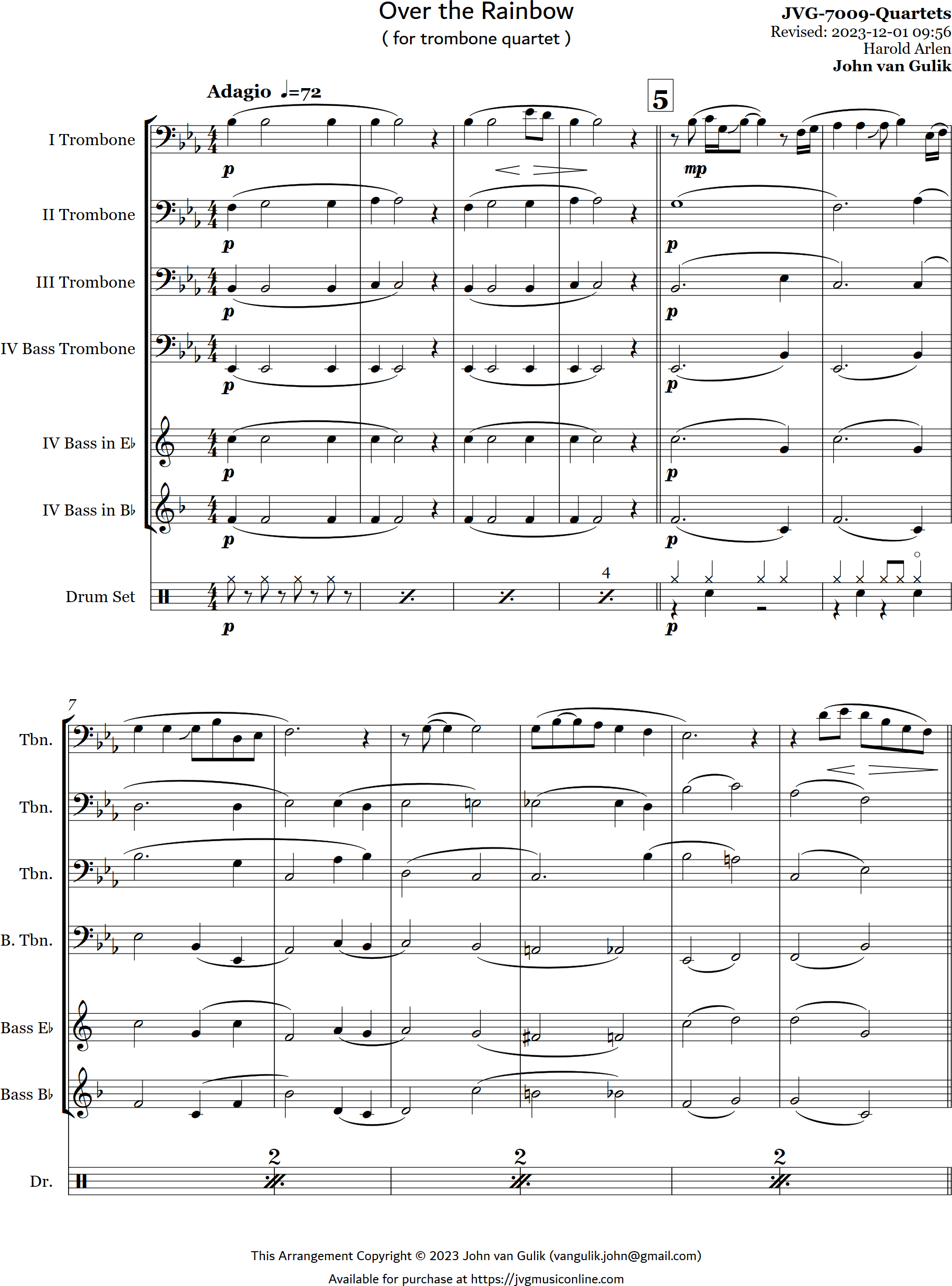 Over the Rainbow
( for trombone quartet )

JVG-7009-Quartets
Revised: 2023-12-01 09:56
Harold Arlen
John van Gulik

Adagio ♩=72

5

I Trombone
p
mp

II Trombone
p
p

III Trombone
p
p

IV Bass Trombone
p
p

IV Bass in E♭
p
p

IV Bass in B♭
p
p

Drum Set
p
4
p

7
Tbn.
Tbn.
Tbn.
B. Tbn.
Bass E♭
Bass B♭
Dr.
2
2
2

This Arrangement Copyright © 2023 John van Gulik (vangulik.john@gmail.com)
Available for purchase at https://jvgmusiconline.com